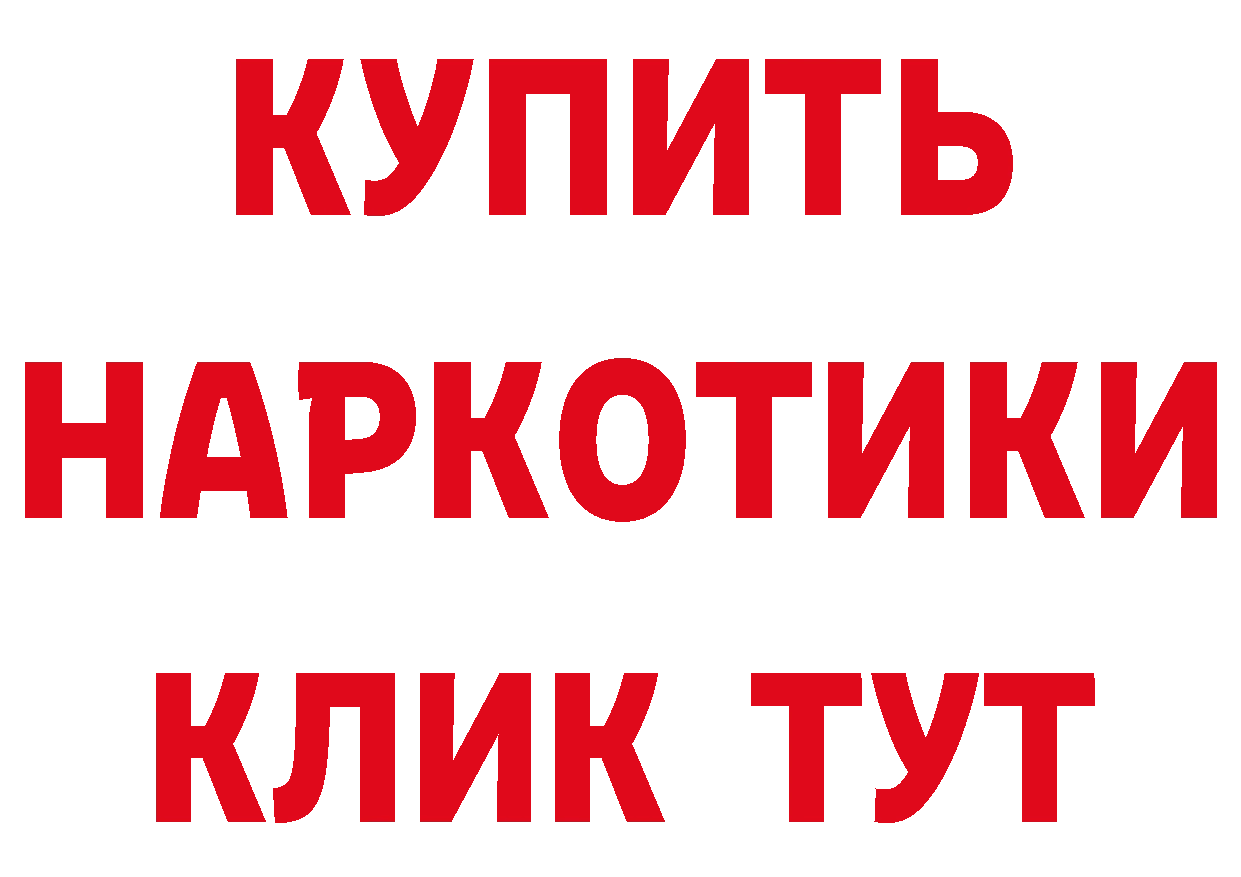 КУПИТЬ НАРКОТИКИ КЛИК ТУТ